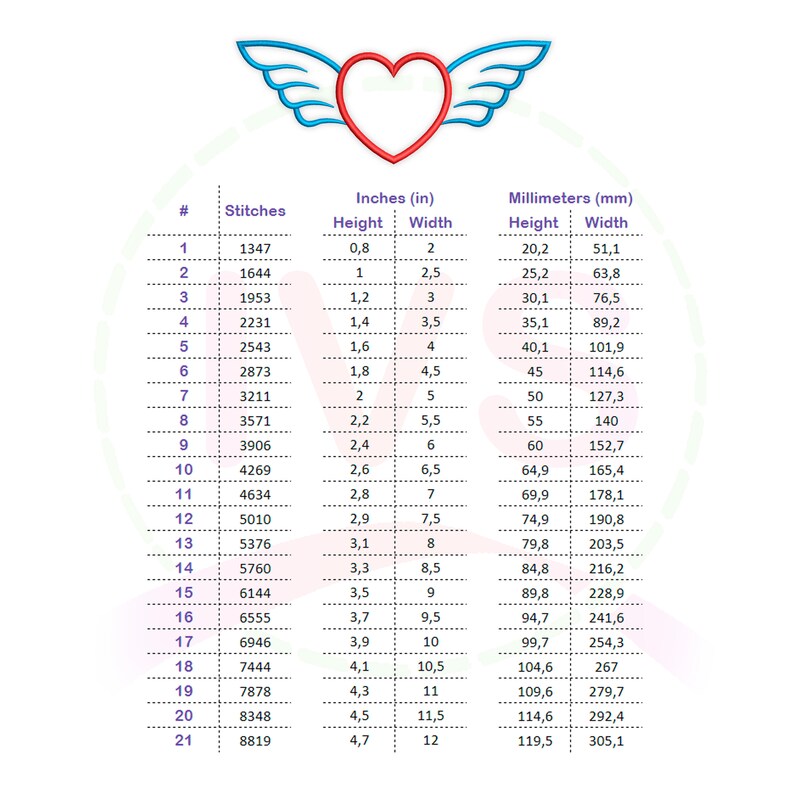 | # | Stitches | Inches (in) Height | Inches (in) Width | Millimeters (mm) Height | Millimeters (mm) Width |
|---|---|---|---|---|---|
| 1 | 1347 | 0,8 | 2 | 20,2 | 51,1 |
| 2 | 1644 | 1 | 2,5 | 25,2 | 63,8 |
| 3 | 1953 | 1,2 | 3 | 30,1 | 76,5 |
| 4 | 2231 | 1,4 | 3,5 | 35,1 | 89,2 |
| 5 | 2543 | 1,6 | 4 | 40,1 | 101,9 |
| 6 | 2873 | 1,8 | 4,5 | 45 | 114,6 |
| 7 | 3211 | 2 | 5 | 50 | 127,3 |
| 8 | 3571 | 2,2 | 5,5 | 55 | 140 |
| 9 | 3906 | 2,4 | 6 | 60 | 152,7 |
| 10 | 4269 | 2,6 | 6,5 | 64,9 | 165,4 |
| 11 | 4634 | 2,8 | 7 | 69,9 | 178,1 |
| 12 | 5010 | 2,9 | 7,5 | 74,9 | 190,8 |
| 13 | 5376 | 3,1 | 8 | 79,8 | 203,5 |
| 14 | 5760 | 3,3 | 8,5 | 84,8 | 216,2 |
| 15 | 6144 | 3,5 | 9 | 89,8 | 228,9 |
| 16 | 6555 | 3,7 | 9,5 | 94,7 | 241,6 |
| 17 | 6946 | 3,9 | 10 | 99,7 | 254,3 |
| 18 | 7444 | 4,1 | 10,5 | 104,6 | 267 |
| 19 | 7878 | 4,3 | 11 | 109,6 | 279,7 |
| 20 | 8348 | 4,5 | 11,5 | 114,6 | 292,4 |
| 21 | 8819 | 4,7 | 12 | 119,5 | 305,1 |